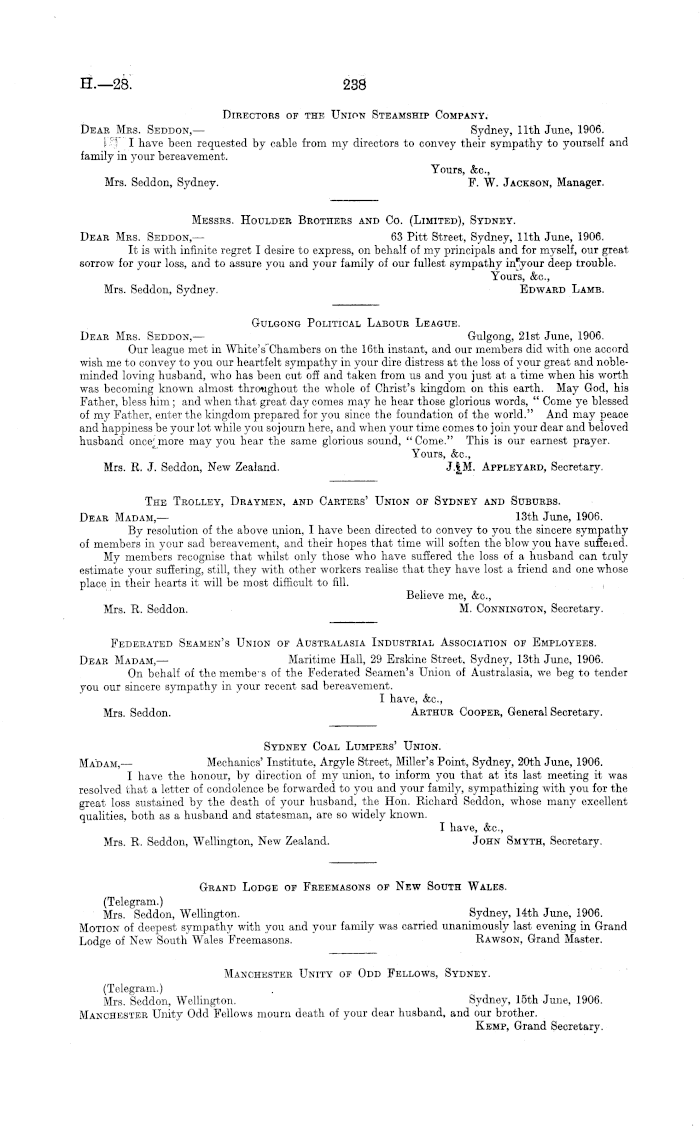 H.—28.

238

Directors of the Union Steamship Company.

Dear Mrs. Seddon,— Sydney, 11th June, 1906.

I have been requested by cable from my directors to convey their sympathy to yourself and family in your bereavement.

Yours, &c.,

Mrs. Seddon, Sydney. F. W. Jackson, Manager.

Messrs. Houlder Brothers and Co. (Limited), Sydney.

Dear Mrs. Seddon,— 63 Pitt Street, Sydney, 11th June, 1906.

It is with infinite regret I desire to express, on behalf of my principals and for myself, our great sorrow for your loss, and to assure you and your family of our fullest sympathy in your deep trouble.

Yours, &c.,

Mrs. Seddon, Sydney. Edward Lamb.

Gulgong Political Labour League.

Dear Mrs. Seddon,— Gulgong, 21st June, 1906.

Our league met in White's Chambers on the 16th instant, and our members did with one accord wish me to convey to you our heartfelt sympathy in your dire distress at the loss of your great and noble-minded loving husband, who has been cut off and taken from us and you just at a time when his worth was becoming known almost throughout the whole of Christ's kingdom on this earth. May God, his Father, bless him; and when that great day comes may he hear those glorious words, "Come ye blessed of my Father, enter the kingdom prepared for you since the foundation of the world." And may peace and happiness be your lot while you sojourn here, and when your time comes to join your dear and beloved husband once more may you hear the same glorious sound, "Come." This is our earnest prayer.

Yours, &c.,

Mrs. R. J. Seddon, New Zealand. J. M. Appleyard, Secretary.

The Trolley, Draymen, and Carters' Union of Sydney and Suburbs.

Dear Madam,— 13th June, 1906.

By resolution of the above union, I have been directed to convey to you the sincere sympathy of members in your sad bereavement, and their hopes that time will soften the blow you have suffered.

My members recognise that whilst only those who have suffered the loss of a husband can truly estimate your suffering, still, they with other workers realise that they have lost a friend and one whose place in their hearts it will be most difficult to fill.

Believe me, &c.,

Mrs. R. Seddon. M. Connington, Secretary.

Federated Seamen's Union of Australasia Industrial Association of Employees.

Dear Madam,— Maritime Hall, 29 Erskine Street, Sydney, 13th June, 1906.

On behalf of the members of the Federated Seamen's Union of Australasia, we beg to tender you our sincere sympathy in your recent sad bereavement.

I have, &c.,

Mrs. Seddon. Arthur Cooper, General Secretary.

Sydney Coal Lumpers' Union.

Madam,— Mechanics' Institute, Argyle Street, Miller's Point, Sydney, 20th June, 1906.

I have the honour, by direction of my union, to inform you that at its last meeting it was resolved that a letter of condolence be forwarded to you and your family, sympathizing with you for the great loss sustained by the death of your husband, the Hon. Richard Seddon, whose many excellent qualities, both as a husband and statesman, are so widely known.

I have, &c.,

Mrs. R. Seddon, Wellington, New Zealand. John Smyth, Secretary.

Grand Lodge of Freemasons of New South Wales.

(Telegram.)

Mrs. Seddon, Wellington. Sydney, 14th June, 1906.

Motion of deepest sympathy with you and your family was carried unanimously last evening in Grand Lodge of New South Wales Freemasons. Rawson, Grand Master.

Manchester Unity of Odd Fellows, Sydney.

(Telegram.)

Mrs. Seddon, Wellington. Sydney, 15th June, 1906.

Manchester Unity Odd Fellows mourn death of your dear husband, and our brother.

Kemp, Grand Secretary.